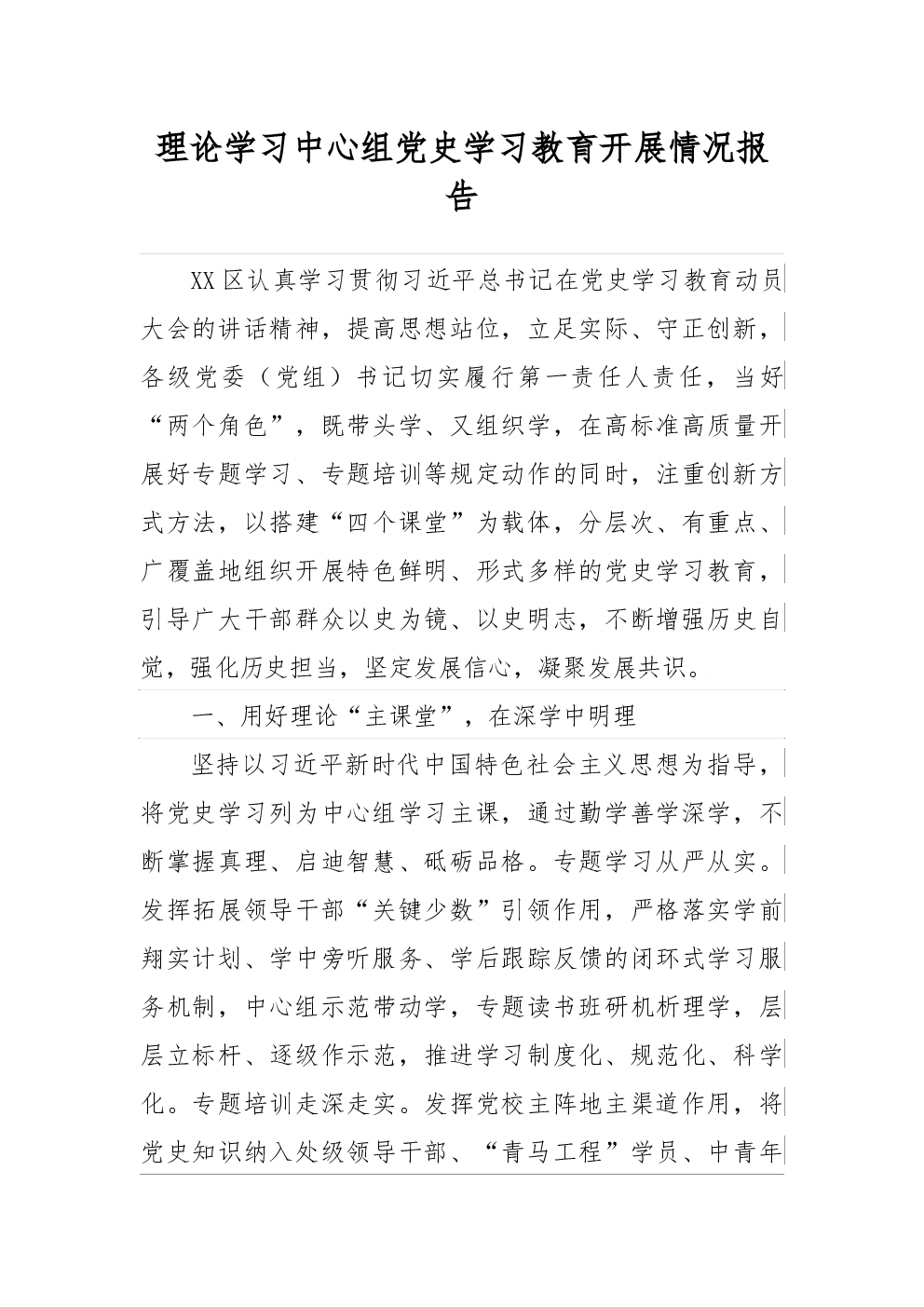 理论学习中心组党史学习教育开展情况报告

XX区认真学习贯彻习近平总书记在党史学习教育动员大会的讲话精神，提高思想站位，立足实际、守正创新，各级党委（党组）书记切实履行第一责任人责任，当好“两个角色”，既带头学、又组织学，在高标准高质量开展好专题学习、专题培训等规定动作的同时，注重创新方式方法，以搭建“四个课堂”为载体，分层次、有重点、广覆盖地组织开展特色鲜明、形式多样的党史学习教育，引导广大干部群众以史为镜、以史明志，不断增强历史自觉，强化历史担当，坚定发展信心，凝聚发展共识。

一、用好理论“主课堂”，在深学中明理

坚持以习近平新时代中国特色社会主义思想为指导，将党史学习列为中心组学习主课，通过勤学善学深学，不断掌握真理、启迪智慧、砥砺品格。专题学习从严从实。发挥拓展领导干部“关键少数”引领作用，严格落实学前翔实计划、学中旁听服务、学后跟踪反馈的闭环式学习服务机制，中心组示范带动学，专题读书班研机析理学，层层立标杆、逐级作示范，推进学习制度化、规范化、科学化。专题培训走深走实。发挥党校主阵地主渠道作用，将党史知识纳入处级领导干部、“青马工程”学员、中青年